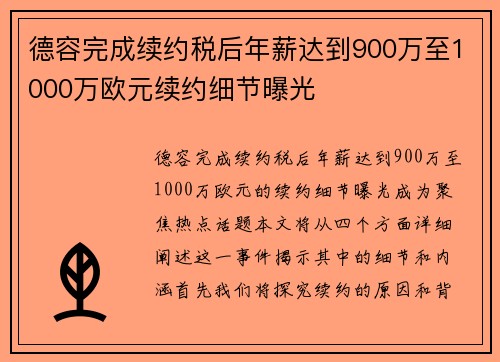 德容完成续约税后年薪达到900万至1000万欧元续约细节曝光

德容完成续约税后年薪达到900万至1000万欧元的续约细节曝光成为聚焦热点话题本文将从四个方面详细阐述这一事件揭示其中的细节和内涵首先我们将探究续约的原因和背